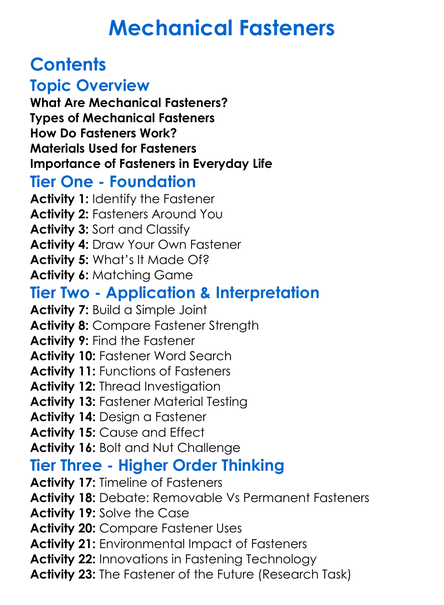 Mechanical Fasteners

Contents

Topic Overview

What Are Mechanical Fasteners?
Types of Mechanical Fasteners
How Do Fasteners Work?
Materials Used for Fasteners
Importance of Fasteners in Everyday Life

Tier One - Foundation

Activity 1: Identify the Fastener
Activity 2: Fasteners Around You
Activity 3: Sort and Classify
Activity 4: Draw Your Own Fastener
Activity 5: What's It Made Of?
Activity 6: Matching Game

Tier Two - Application & Interpretation

Activity 7: Build a Simple Joint
Activity 8: Compare Fastener Strength
Activity 9: Find the Fastener
Activity 10: Fastener Word Search
Activity 11: Functions of Fasteners
Activity 12: Thread Investigation
Activity 13: Fastener Material Testing
Activity 14: Design a Fastener
Activity 15: Cause and Effect
Activity 16: Bolt and Nut Challenge

Tier Three - Higher Order Thinking

Activity 17: Timeline of Fasteners
Activity 18: Debate: Removable Vs Permanent Fasteners
Activity 19: Solve the Case
Activity 20: Compare Fastener Uses
Activity 21: Environmental Impact of Fasteners
Activity 22: Innovations in Fastening Technology
Activity 23: The Fastener of the Future (Research Task)